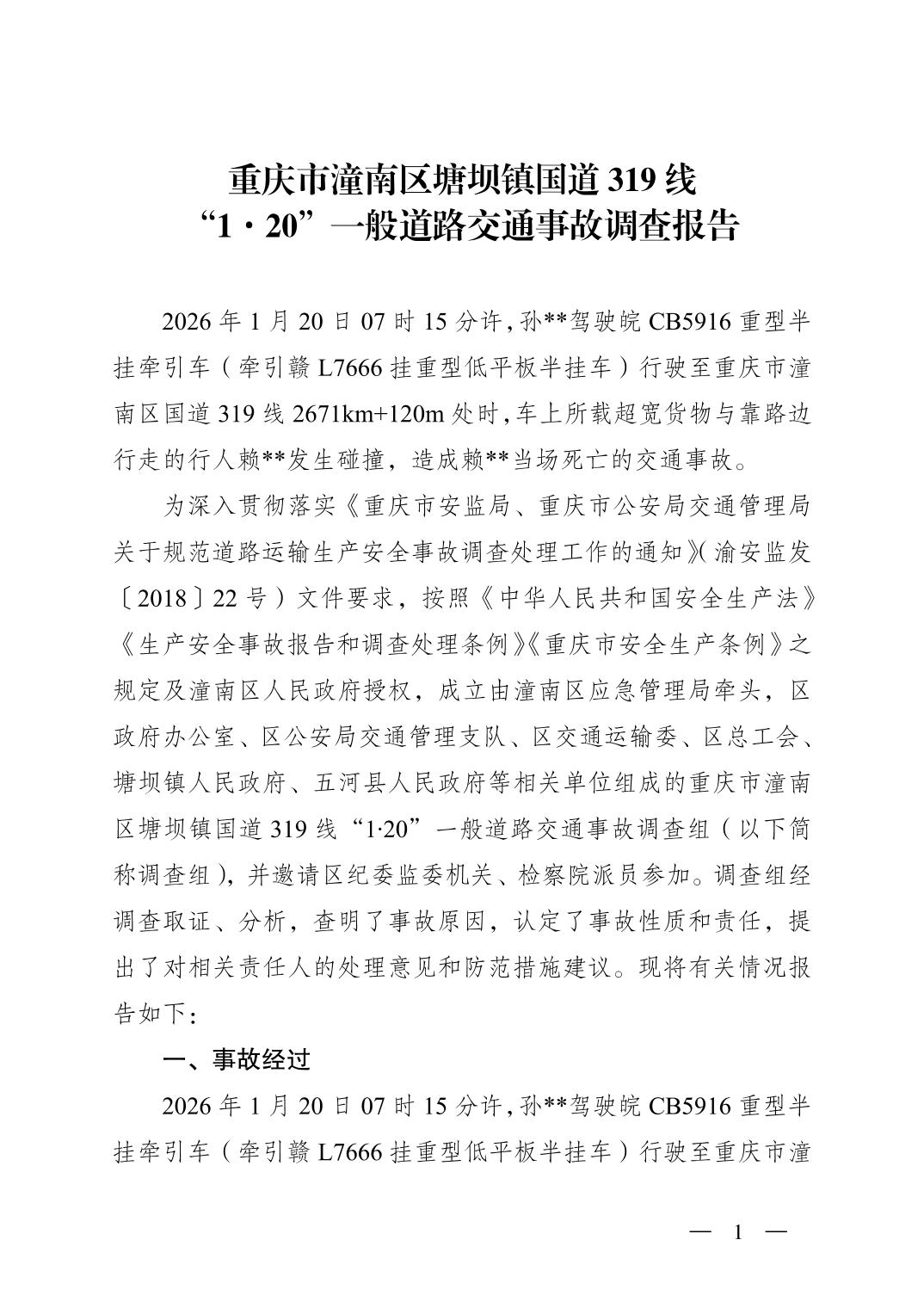 重庆市潼南区塘坝镇国道 319 线
“1·20”一般道路交通事故调查报告

2026 年 1 月 20 日 07 时 15 分许，孙**驾驶皖 CB5916 重型半挂牵引车（牵引赣 L7666 挂重型低平板半挂车）行驶至重庆市潼南区国道 319 线 2671km+120m 处时，车上所载超宽货物与靠路边行走的行人赖**发生碰撞，造成赖**当场死亡的交通事故。

为深入贯彻落实《重庆市安监局、重庆市公安局交通管理局关于规范道路运输生产安全事故调查处理工作的通知》（渝安监发〔2018〕22 号）文件要求，按照《中华人民共和国安全生产法》《生产安全事故报告和调查处理条例》《重庆市安全生产条例》之规定及潼南区人民政府授权，成立由潼南区应急管理局牵头，区政府办公室、区公安局交通管理支队、区交通运输委、区总工会、塘坝镇人民政府、五河县人民政府等相关单位组成的重庆市潼南区塘坝镇国道 319 线“1·20”一般道路交通事故调查组（以下简称调查组），并邀请区纪委监委机关、检察院派员参加。调查组经调查取证、分析，查明了事故原因，认定了事故性质和责任，提出了对相关责任人的处理意见和防范措施建议。现将有关情况报告如下：

一、事故经过

2026 年 1 月 20 日 07 时 15 分许，孙**驾驶皖 CB5916 重型半挂牵引车（牵引赣 L7666 挂重型低平板半挂车）行驶至重庆市潼

— 1 —